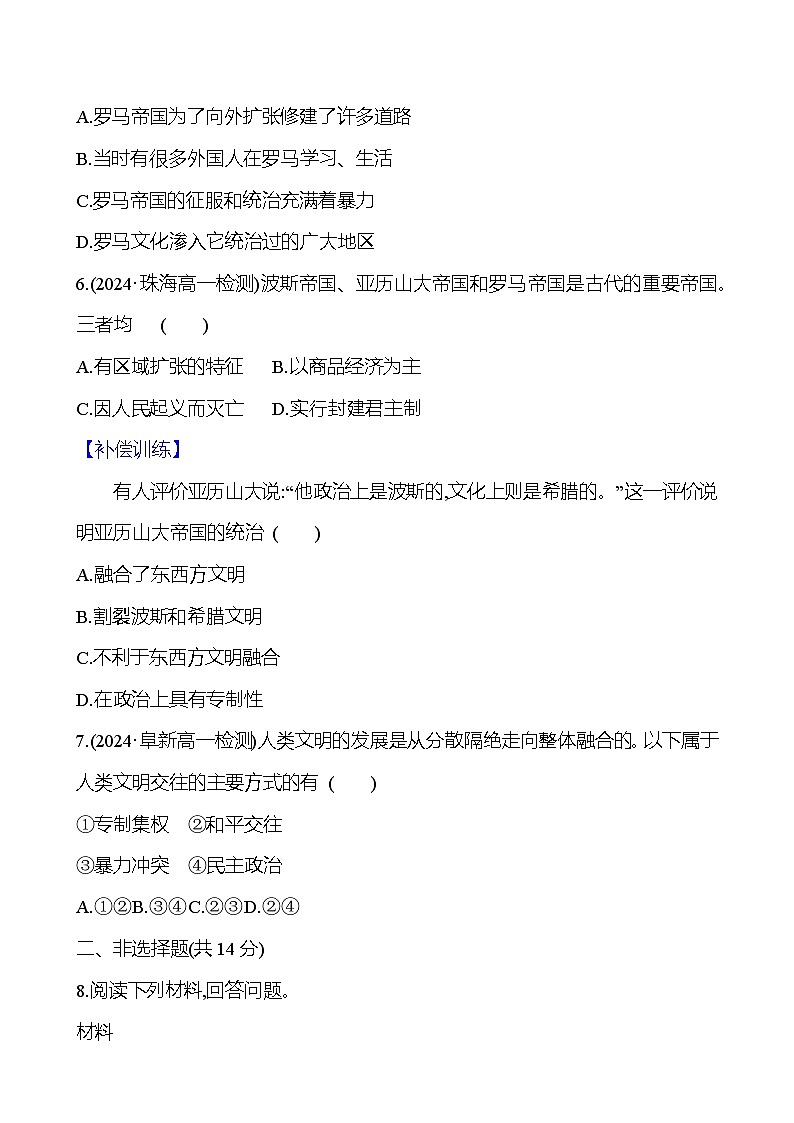 A.罗马帝国为了向外扩张修建了许多道路

B.当时有很多外国人在罗马学习、生活

C.罗马帝国的征服和统治充满着暴力

D.罗马文化渗入它统治过的广大地区

6.(2024·珠海高一检测)波斯帝国、亚历山大帝国和罗马帝国是古代的重要帝国。三者均 (　　)

A.有区域扩张的特征　B.以商品经济为主

C.因人民起义而灭亡　D.实行封建君主制

【补偿训练】

有人评价亚历山大说:“他政治上是波斯的,文化上则是希腊的。”这一评价说明亚历山大帝国的统治 (　　)

A.融合了东西方文明

B.割裂波斯和希腊文明

C.不利于东西方文明融合

D.在政治上具有专制性

7.(2024·阜新高一检测)人类文明的发展是从分散隔绝走向整体融合的。以下属于人类文明交往的主要方式的有 (　　)

①专制集权　②和平交往

③暴力冲突　④民主政治

A.①②B.③④C.②③D.②④

二、非选择题(共 14 分)

8.阅读下列材料,回答问题。

材料